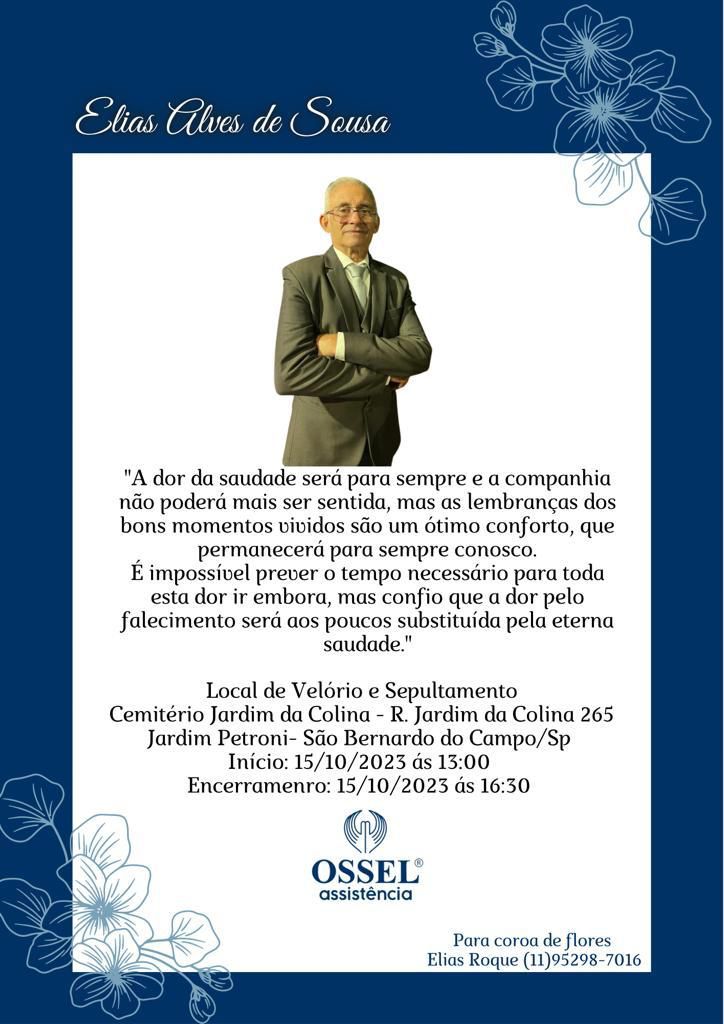 Elias Alves de Sousa

"A dor da saudade será para sempre e a companhia não poderá mais ser sentida, mas as lembranças dos bons momentos vividos são um ótimo conforto, que permanecerá para sempre conosco.
É impossível prever o tempo necessário para toda esta dor ir embora, mas confio que a dor pelo falecimento será aos poucos substituída pela eterna saudade."

Local de Velório e Sepultamento
Cemitério Jardim da Colina - R. Jardim da Colina 265
Jardim Petroni- São Bernardo do Campo/Sp
Início: 15/10/2023 ás 13:00
Encerramenro: 15/10/2023 ás 16:30

OSSEL®
assistência

Para coroa de flores
Elias Roque (11)95298-7016